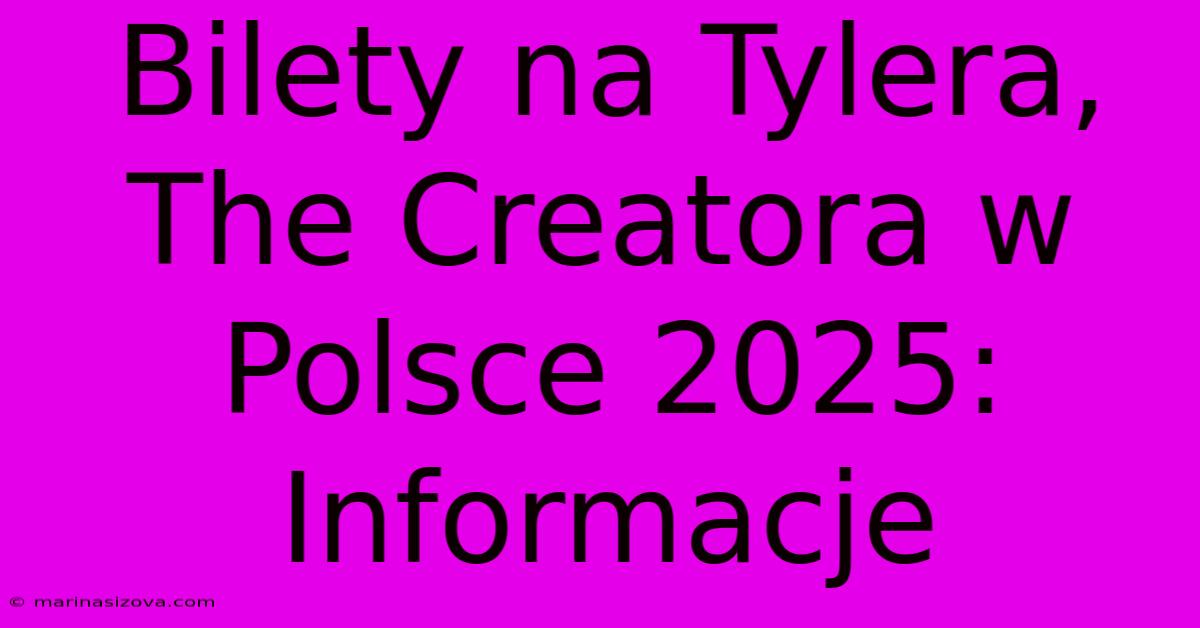 Bilety na Tylera, The Creatora w Polsce 2025: Informacje

© marinasizova.com